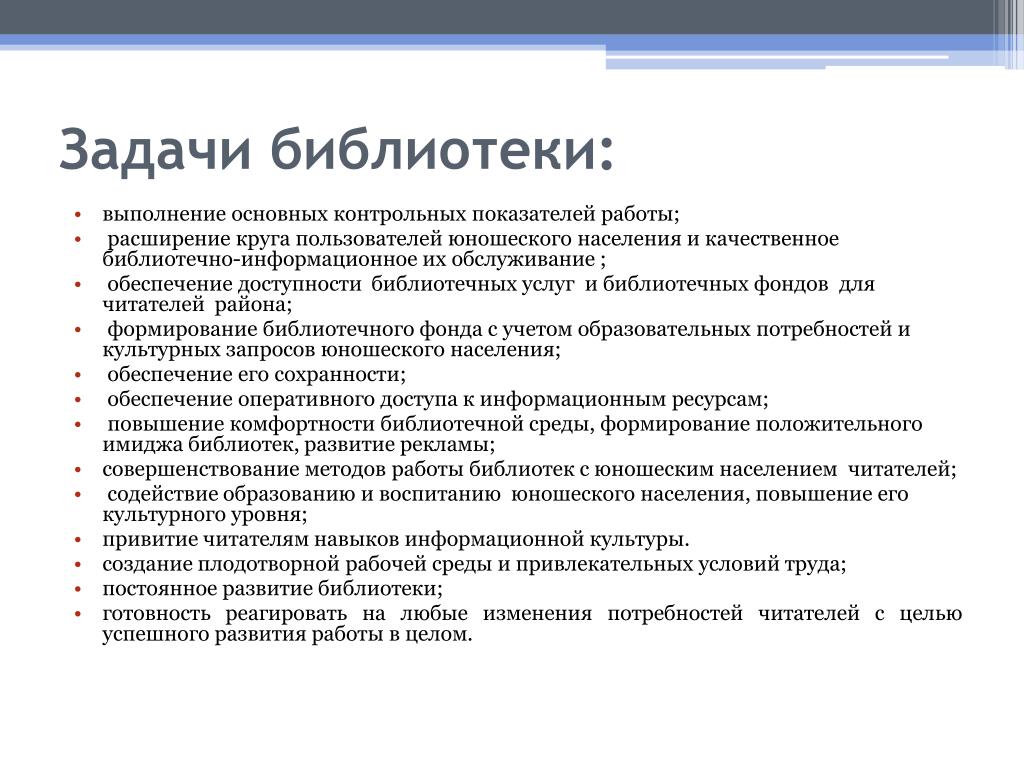 Задачи библиотеки:

• выполнение основных контрольных показателей работы;
• расширение круга пользователей юношеского населения и качественное библиотечно-информационное их обслуживание ;
• обеспечение доступности библиотечных услуг и библиотечных фондов для читателей района;
• формирование библиотечного фонда с учетом образовательных потребностей и культурных запросов юношеского населения;
• обеспечение его сохранности;
• обеспечение оперативного доступа к информационным ресурсам;
• повышение комфортности библиотечной среды, формирование положительного имиджа библиотек, развитие рекламы;
• совершенствование методов работы библиотек с юношеским населением читателей;
• содействие образованию и воспитанию юношеского населения, повышение его культурного уровня;
• привитие читателям навыков информационной культуры.
• создание плодотворной рабочей среды и привлекательных условий труда;
• постоянное развитие библиотеки;
• готовность реагировать на любые изменения потребностей читателей с целью успешного развития работы в целом.